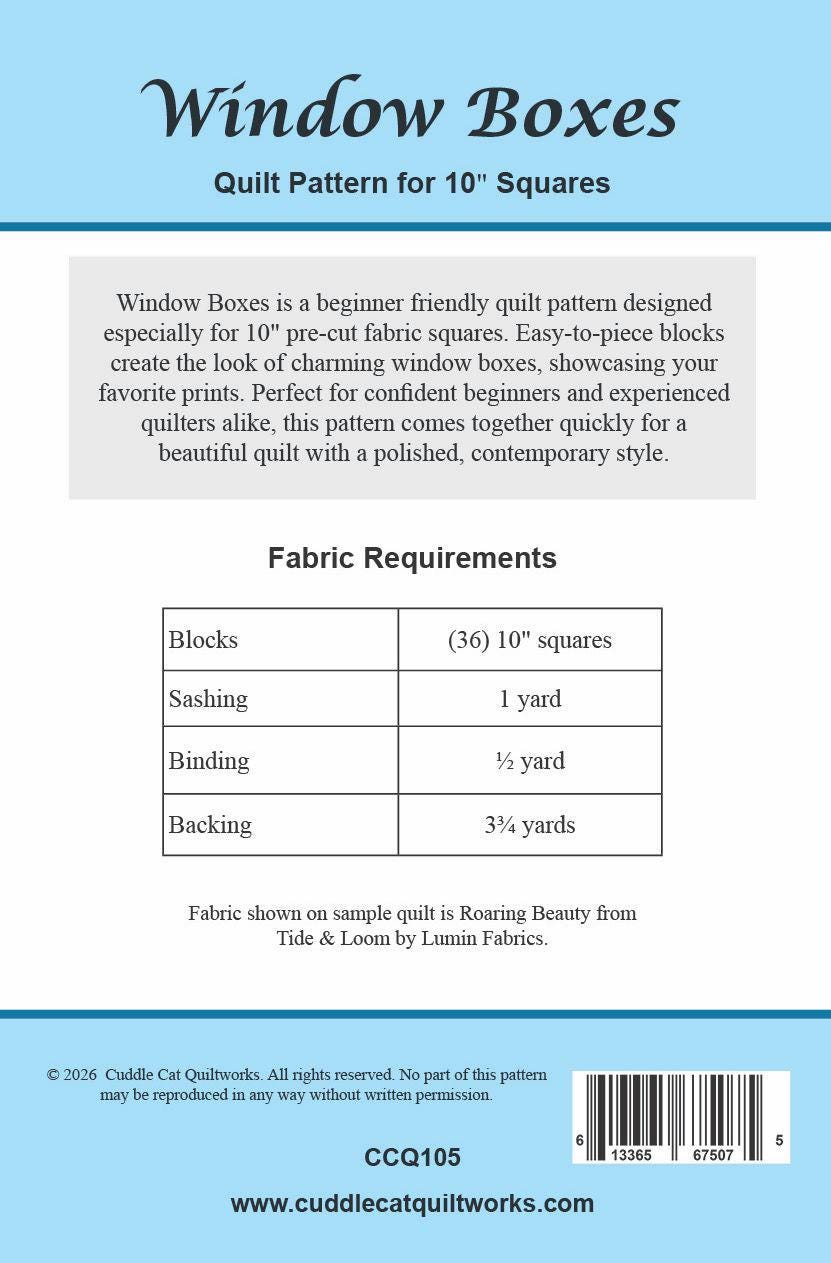 Window Boxes

Quilt Pattern for 10" Squares

Window Boxes is a beginner friendly quilt pattern designed especially for 10" pre-cut fabric squares. Easy-to-piece blocks create the look of charming window boxes, showcasing your favorite prints. Perfect for confident beginners and experienced quilters alike, this pattern comes together quickly for a beautiful quilt with a polished, contemporary style.

Fabric Requirements

| Blocks | (36) 10" squares |
|---|---|
| Sashing | 1 yard |
| Binding | ½ yard |
| Backing | 3¾ yards |

Fabric shown on sample quilt is Roaring Beauty from Tide & Loom by Lumin Fabrics.

© 2026 Cuddle Cat Quiltworks. All rights reserved. No part of this pattern may be reproduced in any way without written permission.

6 13365 67507 5

CCQ105

www.cuddlecatquiltworks.com